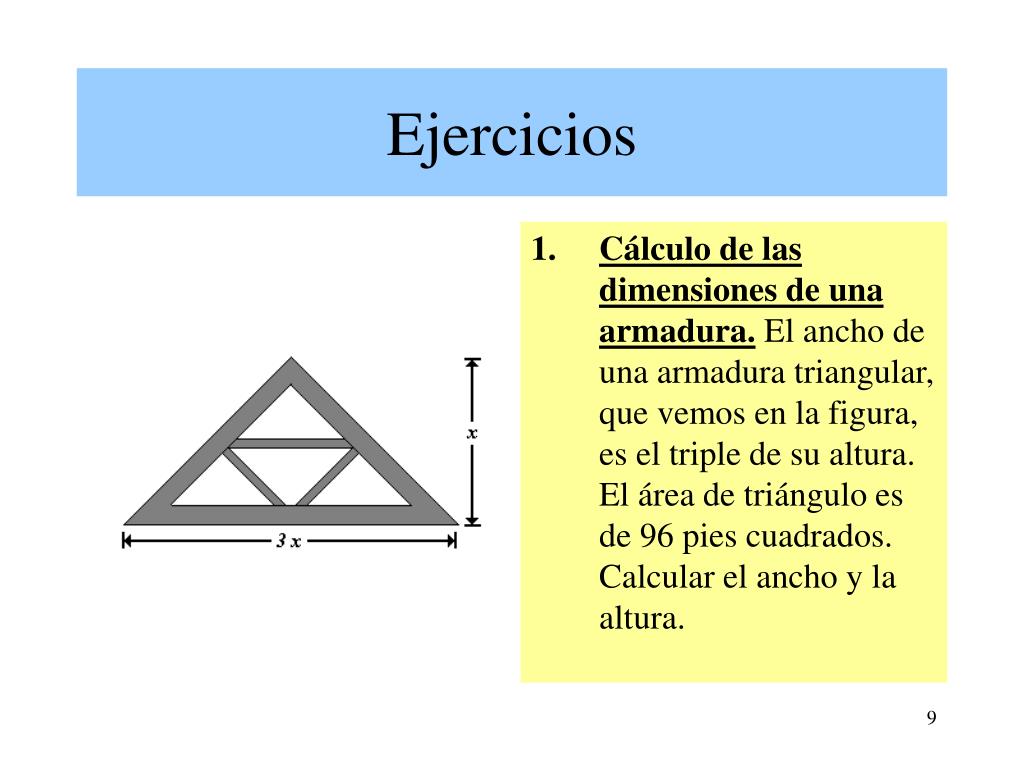 Ejercicios

$x$

$3x$

1. Cálculo de las dimensiones de una armadura. El ancho de una armadura triangular, que vemos en la figura, es el triple de su altura. El área de triángulo es de 96 pies cuadrados. Calcular el ancho y la altura.

9